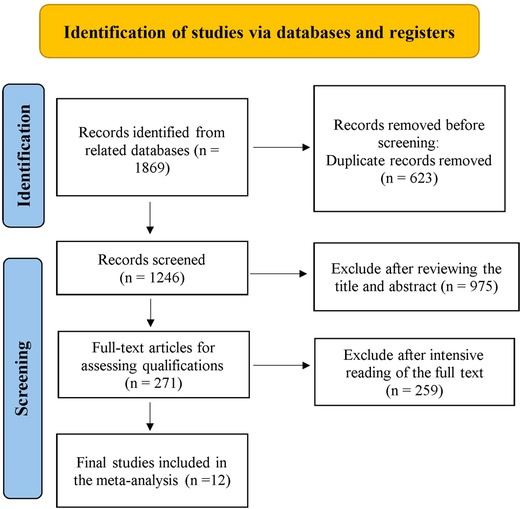 Identification of studies via databases and registers

Identification

Records identified from related databases (n = 1869)

Records removed before screening: Duplicate records removed (n = 623)

Screening

Records screened (n = 1246)

Exclude after reviewing the title and abstract (n = 975)

Full-text articles for assessing qualifications (n = 271)

Exclude after intensive reading of the full text (n = 259)

Final studies included in the meta-analysis (n =12)